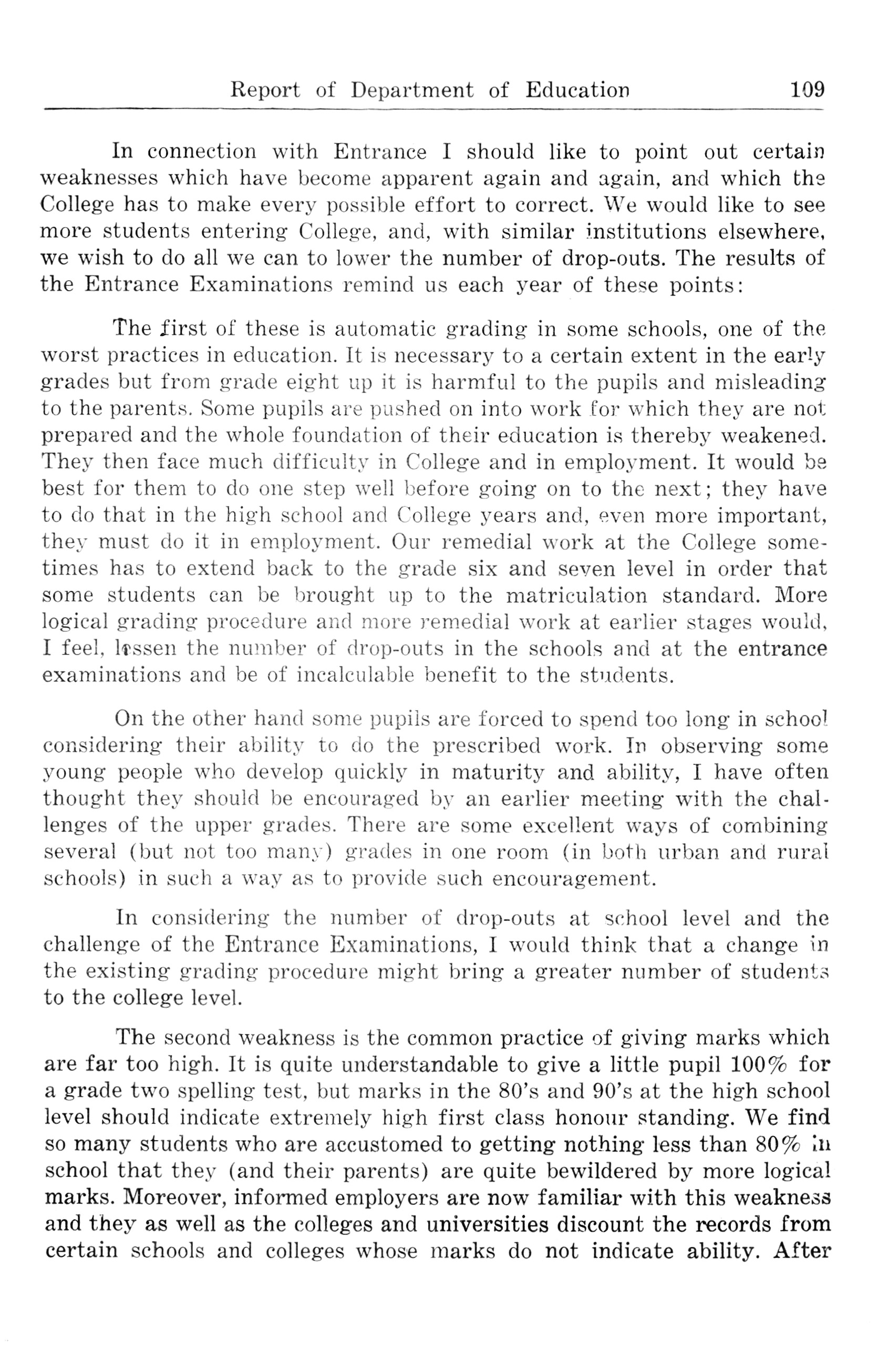 Report of Department of Education 109

In connection with Entrance I should like to point out certain weaknesses which have become apparent again and again, and which the College has to make every possible effort to correct. We would like to see more students entering College, and, with similar institutions elsewhere, we wish to do all we can to lower the number of drop-outs. The results of the Entrance Examinations remind us each year of these points:

The first of these is automatic grading in some schools, one of the worst practices in education. It is necessary to a certain extent in the early grades but from grade eight up it is harmful to the pupils and misleading to the parents. Some pupils are pushed on into work for which they are not prepared and the whole foundation of their education is thereby weakened. They then face much difficulty in College and in employment. It would be best for them to do one step well before going on to the next; they have to do that in the high school and College years and, even more important, they must do it in employment. Our remedial work at the College sometimes has to extend back to the grade six and seven level in order that some students can be brought up to the matriculation standard. More logical grading procedure and more remedial work at earlier stages would, I feel, lessen the number of drop-outs in the schools and at the entrance examinations and be of incalculable benefit to the students.

On the other hand some pupils are forced to spend too long in school considering their ability to do the prescribed work. In observing some young people who develop quickly in maturity and ability, I have often thought they should be encouraged by an earlier meeting with the challenges of the upper grades. There are some excellent ways of combining several (but not too many) grades in one room (in both urban and rural schools) in such a way as to provide such encouragement.

In considering the number of drop-outs at school level and the challenge of the Entrance Examinations, I would think that a change in the existing grading procedure might bring a greater number of students to the college level.

The second weakness is the common practice of giving marks which are far too high. It is quite understandable to give a little pupil 100% for a grade two spelling test, but marks in the 80's and 90's at the high school level should indicate extremely high first class honour standing. We find so many students who are accustomed to getting nothing less than 80% in school that they (and their parents) are quite bewildered by more logical marks. Moreover, informed employers are now familiar with this weakness and they as well as the colleges and universities discount the records from certain schools and colleges whose marks do not indicate ability. After